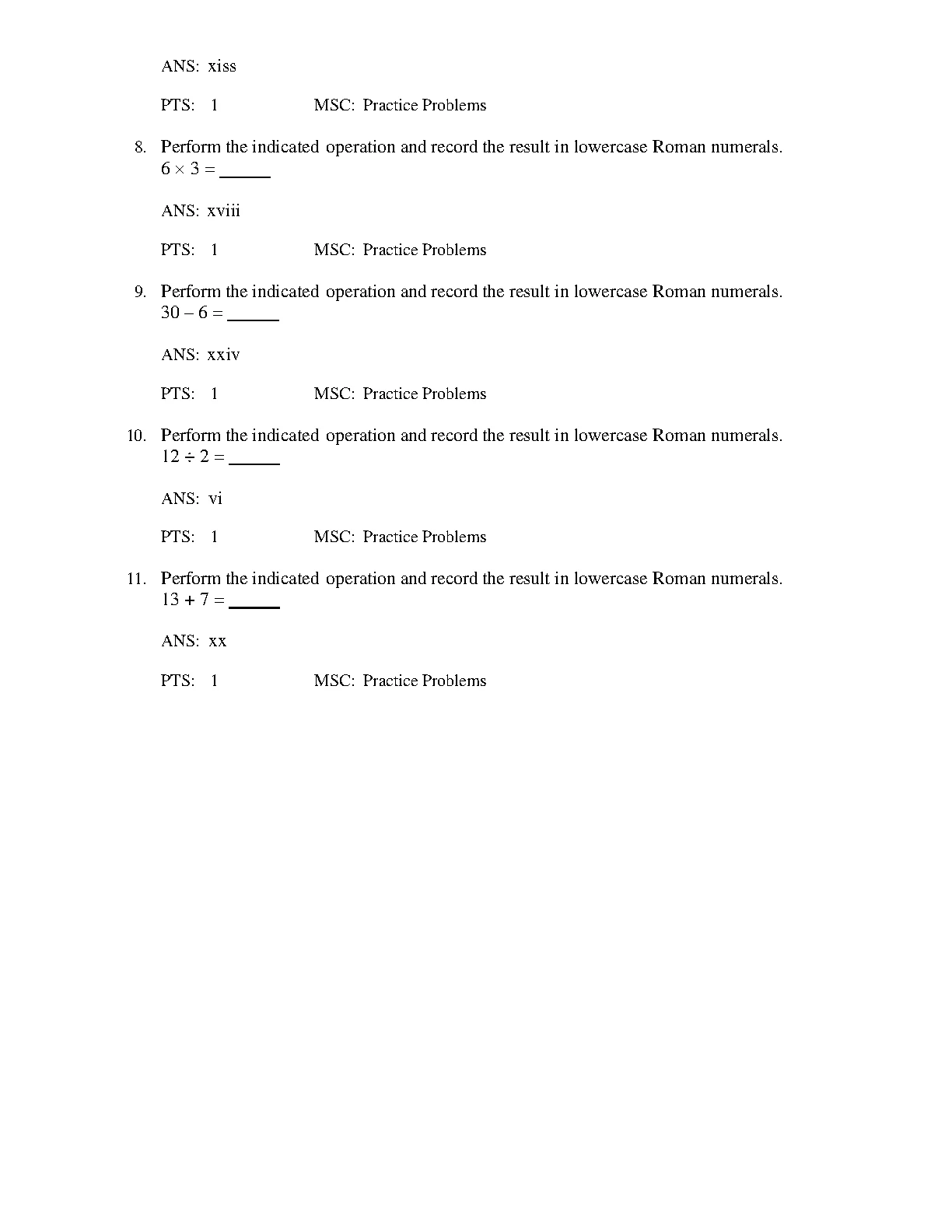 ANS: xiss

PTS: 1 MSC: Practice Problems

8. Perform the indicated operation and record the result in lowercase Roman numerals. $6 \times 3 =$ ______

ANS: xviii

PTS: 1 MSC: Practice Problems

9. Perform the indicated operation and record the result in lowercase Roman numerals. $30 - 6 =$ ______

ANS: xxiv

PTS: 1 MSC: Practice Problems

10. Perform the indicated operation and record the result in lowercase Roman numerals. $12 \div 2 =$ ______

ANS: vi

PTS: 1 MSC: Practice Problems

11. Perform the indicated operation and record the result in lowercase Roman numerals. $13 + 7 =$ ______

ANS: xx

PTS: 1 MSC: Practice Problems